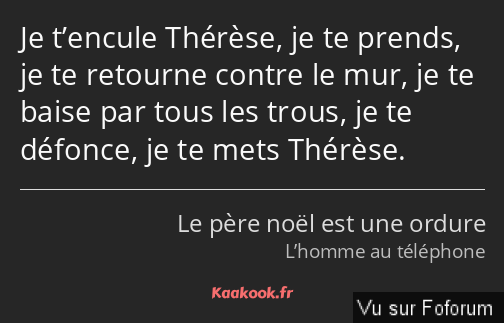 Je t’encule Thérèse, je te prends, je te retourne contre le mur, je te baise par tous les trous, je te défonce, je te mets Thérèse.

Le père noël est une ordure
L’homme au téléphone

Kaakook.fr

Vu sur Foforum